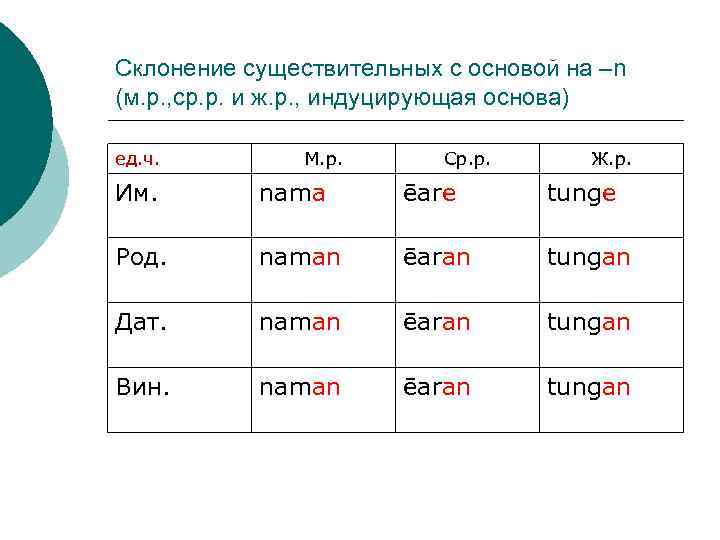 Склонение существительных с основой на –n (м.р.,ср.р. и ж.р., индуцирующая основа)

| ед.ч. | М.р. | Ср.р. | Ж.р. |
|---|---|---|---|
| Им. | nama | ēare | tunge |
| Род. | naman | ēaran | tungan |
| Дат. | naman | ēaran | tungan |
| Вин. | naman | ēaran | tungan |